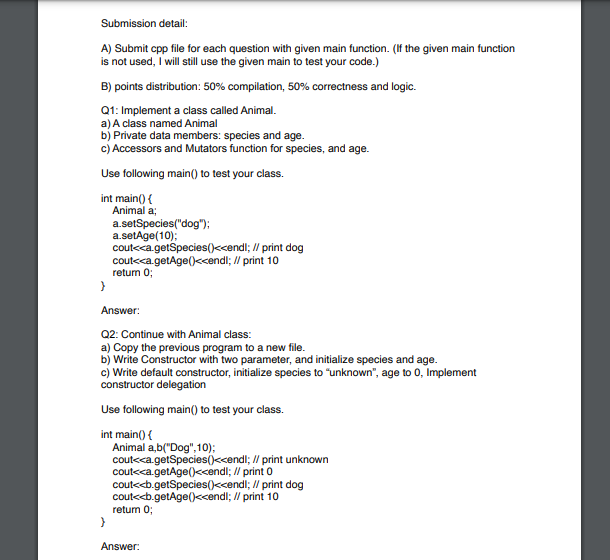 Submission detail:

A) Submit cpp file for each question with given main function. (If the given main function is not used, I will still use the given main to test your code.)

B) points distribution: 50% compilation, 50% correctness and logic.

Q1: Implement a class called Animal.
a) A class named Animal
b) Private data members: species and age.
c) Accessors and Mutators function for species, and age.

Use following main() to test your class.

int main() {
Animal a;
a.setSpecies("dog");
a.setAge(10);
cout<<a.getSpecies()<<endl; // print dog
cout<<a.getAge()<<endl; // print 10
return 0;
}

Answer:

Q2: Continue with Animal class:
a) Copy the previous program to a new file.
b) Write Constructor with two parameter, and initialize species and age.
c) Write default constructor, initialize species to “unknown”, age to 0, Implement constructor delegation

Use following main() to test your class.

int main() {
Animal a,b("Dog",10);
cout<<a.getSpecies()<<endl; // print unknown
cout<<a.getAge()<<endl; // print 0
cout<<b.getSpecies()<<endl; // print dog
cout<<b.getAge()<<endl; // print 10
return 0;
}

Answer: